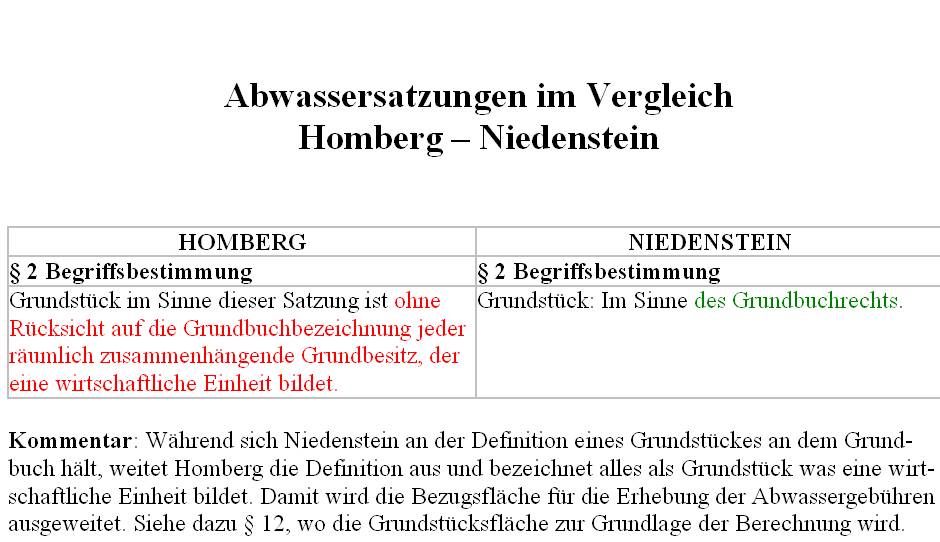 Abwassersatzungen im Vergleich
Homberg – Niedenstein

| HOMBERG | NIEDENSTEIN |
|---|---|
| § 2 Begriffsbestimmung | § 2 Begriffsbestimmung |
| Grundstück im Sinne dieser Satzung ist ohne Rücksicht auf die Grundbuchbezeichnung jeder räumlich zusammenhängende Grundbesitz, der eine wirtschaftliche Einheit bildet. | Grundstück: Im Sinne des Grundbuchrechts. |

Kommentar: Während sich Niedenstein an der Definition eines Grundstückes an dem Grundbuch hält, weitet Homberg die Definition aus und bezeichnet alles als Grundstück was eine wirtschaftliche Einheit bildet. Damit wird die Bezugsfläche für die Erhebung der Abwassergebühren ausgeweitet. Siehe dazu § 12, wo die Grundstücksfläche zur Grundlage der Berechnung wird.